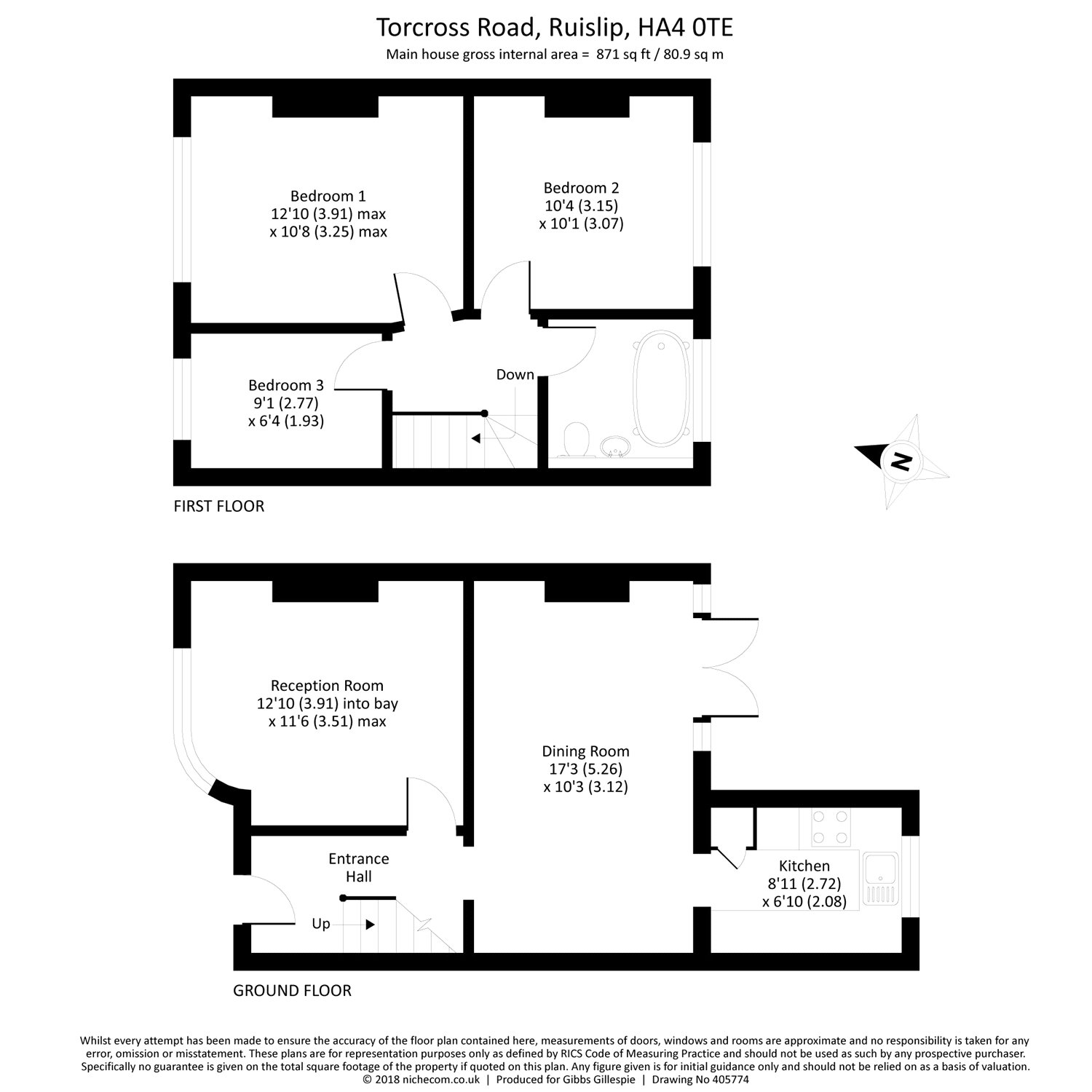 Torcross Road, Ruislip, HA4 0TE
Main house gross internal area = 871 sq ft / 80.9 sq m

Bedroom 1
12'10 (3.91) max
x 10'8 (3.25) max

Bedroom 2
10'4 (3.15)
x 10'1 (3.07)

Bedroom 3
9'1 (2.77)
x 6'4 (1.93)

Down

N

FIRST FLOOR

Reception Room
12'10 (3.91) into bay
x 11'6 (3.51) max

Dining Room
17'3 (5.26)
x 10'3 (3.12)

Entrance
Hall

Up

Kitchen
8'11 (2.72)
x 6'10 (2.08)

GROUND FLOOR

Whilst every attempt has been made to ensure the accuracy of the floor plan contained here, measurements of doors, windows and rooms are approximate and no responsibility is taken for any error, omission or misstatement. These plans are for representation purposes only as defined by RICS Code of Measuring Practice and should not be used as such by any prospective purchaser. Specifically no guarantee is given on the total square footage of the property if quoted on this plan. Any figure given is for initial guidance only and should not be relied on as a basis of valuation.
© 2018 nichecom.co.uk | Produced for Gibbs Gillespie | Drawing No 405774